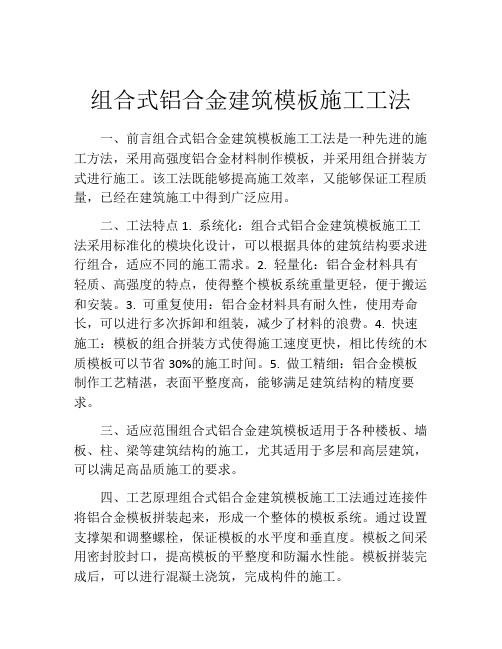 组合式铝合金建筑模板施工工法

一、前言组合式铝合金建筑模板施工工法是一种先进的施工方法，采用高强度铝合金材料制作模板，并采用组合拼装方式进行施工。该工法既能够提高施工效率，又能够保证工程质量，已经在建筑施工中得到广泛应用。

二、工法特点 1. 系统化：组合式铝合金建筑模板施工工法采用标准化的模块化设计，可以根据具体的建筑结构要求进行组合，适应不同的施工需求。2. 轻量化：铝合金材料具有轻质、高强度的特点，使得整个模板系统重量更轻，便于搬运和安装。3. 可重复使用：铝合金材料具有耐久性，使用寿命长，可以进行多次拆卸和组装，减少了材料的浪费。4. 快速施工：模板的组合拼装方式使得施工速度更快，相比传统的木质模板可以节省 30%的施工时间。5. 做工精细：铝合金模板制作工艺精湛，表面平整度高，能够满足建筑结构的精度要求。

三、适应范围组合式铝合金建筑模板适用于各种楼板、墙板、柱、梁等建筑结构的施工，尤其适用于多层和高层建筑，可以满足高品质施工的要求。

四、工艺原理组合式铝合金建筑模板施工工法通过连接件将铝合金模板拼装起来，形成一个整体的模板系统。通过设置支撑架和调整螺栓，保证模板的水平度和垂直度。模板之间采用密封胶封口，提高模板的平整度和防漏水性能。模板拼装完成后，可以进行混凝土浇筑，完成构件的施工。